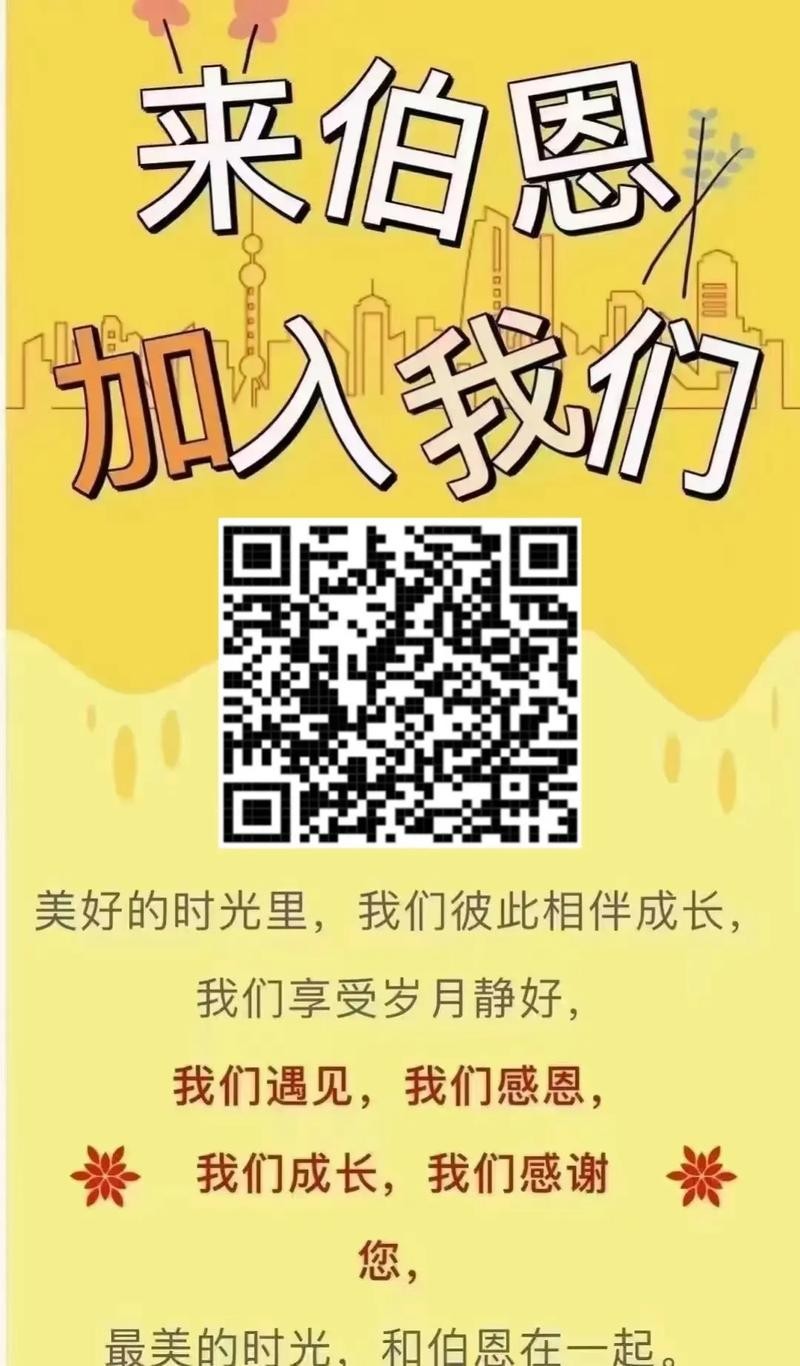 来伯恩

加入我们

美好的时光里，我们彼此相伴成长，

我们享受岁月静好，

我们遇见，我们感恩，

我们成长，我们感谢您，

最美的时光，和伯恩在一起。